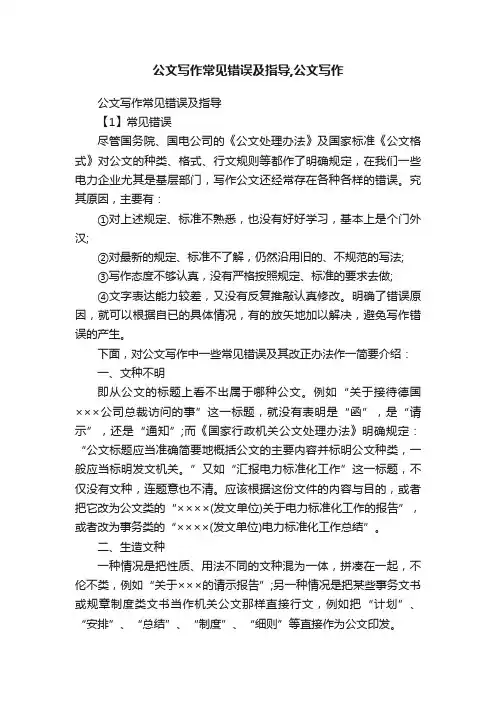 公文写作常见错误及指导,公文写作

公文写作常见错误及指导

【1】常见错误

尽管国务院、国电公司的《公文处理办法》及国家标准《公文格式》对公文的种类、格式、行文规则等都作了明确规定，在我们一些电力企业尤其是基层部门，写作公文还经常存在各种各样的错误。究其原因，主要有：

①对上述规定、标准不熟悉，也没有好好学习，基本上是个门外汉;

②对最新的规定、标准不了解，仍然沿用旧的、不规范的写法;

③写作态度不够认真，没有严格按照规定、标准的要求去做;

④文字表达能力较差，又没有反复推敲认真修改。明确了错误原因，就可以根据自已的具体情况，有的放矢地加以解决，避免写作错误的产生。

下面，对公文写作中一些常见错误及其改正办法作一简要介绍：

一、文种不明

即从公文的标题上看不出属于哪种公文。例如“关于接待德国×××公司总裁访问的事”这一标题，就没有表明是“函”，是“请示”，还是“通知”;而《国家行政机关公文处理办法》明确规定：“公文标题应当准确简要地概括公文的主要内容并标明公文种类，一般应当标明发文机关。”又如“汇报电力标准化工作”这一标题，不仅没有文种，连题意也不清。应该根据这份文件的内容与目的，或者把它改为公文类的“××××(发文单位)关于电力标准化工作的报告”，或者改为事务类的“××××(发文单位)电力标准化工作总结”。

二、生造文种

一种情况是把性质、用法不同的文种混为一体，拼凑在一起，不伦不类，例如“关于×××的请示报告”;另一种情况是把某些事务文书或规章制度类文书当作机关公文那样直接行文，例如把“计划”、“安排”、“总结”、“制度”、“细则”等直接作为公文印发。